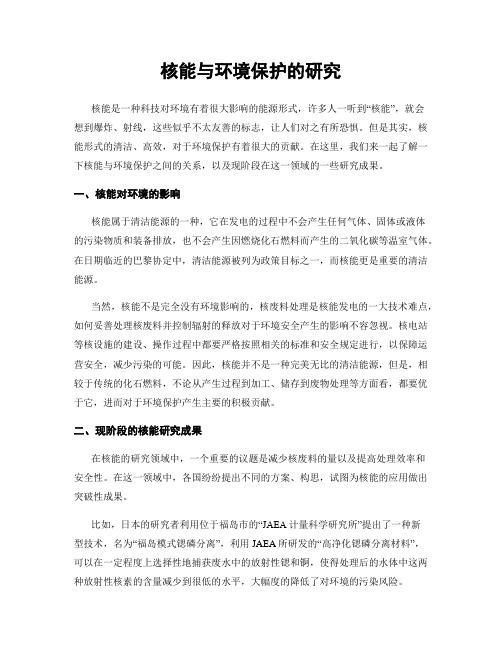 核能与环境保护的研究

核能是一种科技对环境有着很大影响的能源形式，许多人一听到“核能”，就会想到爆炸、射线，这些似乎不太友善的标志，让人们对之有所恐惧。但是其实，核能形式的清洁、高效，对于环境保护有着很大的贡献。在这里，我们来一起了解一下核能与环境保护之间的关系，以及现阶段在这一领域的一些研究成果。

一、核能对环境的影响

核能属于清洁能源的一种，它在发电的过程中不会产生任何气体、固体或液体的污染物质和装备排放，也不会产生因燃烧化石燃料而产生的二氧化碳等温室气体。在日期临近的巴黎协定中，清洁能源被列为政策目标之一，而核能更是重要的清洁能源。

当然，核能不是完全没有环境影响的，核废料处理是核能发电的一大技术难点，如何妥善处理核废料并控制辐射的释放对于环境安全产生的影响不容忽视。核电站等核设施的建设、操作过程中都要严格按照相关的标准和安全规定进行，以保障运营安全，减少污染的可能。因此，核能并不是一种完美无比的清洁能源，但是，相较于传统的化石燃料，不论从产生过程到加工、储存到废物处理等方面看，都要优于它，进而对于环境保护产生主要的积极贡献。

二、现阶段的核能研究成果

在核能的研究领域中，一个重要的议题是减少核废料的量以及提高处理效率和安全性。在这一领域中，各国纷纷提出不同的方案、构思，试图为核能的应用做出突破性成果。

比如，日本的研究者利用位于福岛市的“JAEA 计量科学研究所”提出了一种新型技术，名为“福岛模式锶磷分离”，利用 JAEA 所研发的“高净化锶磷分离材料”，可以在一定程度上选择性地捕获废水中的放射性锶和铜，使得处理后的水体中这两种放射性核素的含量减少到很低的水平，大幅度的降低了对环境的污染风险。